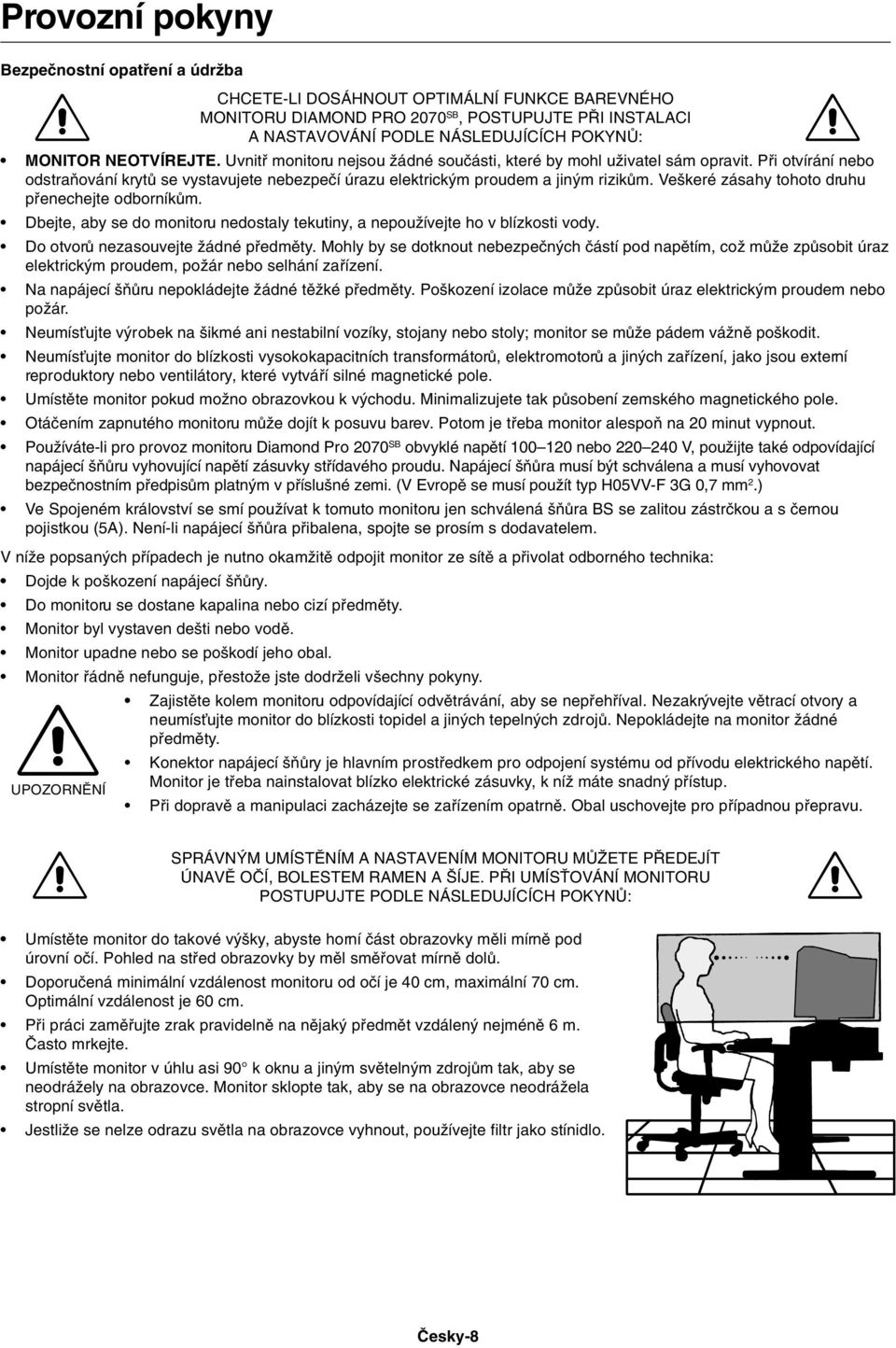 Provozní pokyny

Bezpečnostní opatření a údržba

CHCETE-LI DOSÁHNOUT OPTIMÁLNÍ FUNKCE BAREVNÉHO MONITORU DIAMOND PRO 2070$^{SB}$, POSTUPUJTE PŘI INSTALACI A NASTAVOVÁNÍ PODLE NÁSLEDUJÍCÍCH POKYNŮ:

• MONITOR NEOTVÍREJTE. Uvnitř monitoru nejsou žádné součásti, které by mohl uživatel sám opravit. Při otvírání nebo odstraňování krytů se vystavujete nebezpečí úrazu elektrickým proudem a jiným rizikům. Veškeré zásahy tohoto druhu přenechejte odborníkům.

• Dbejte, aby se do monitoru nedostaly tekutiny, a nepoužívejte ho v blízkosti vody.

• Do otvorů nezasouvejte žádné předměty. Mohly by se dotknout nebezpečných částí pod napětím, což může způsobit úraz elektrickým proudem, požár nebo selhání zařízení.

• Na napájecí šňůru nepokládejte žádné těžké předměty. Poškození izolace může způsobit úraz elektrickým proudem nebo požár.

• Neumísťujte výrobek na šikmé ani nestabilní vozíky, stojany nebo stoly; monitor se může pádem vážně poškodit.

• Neumísťujte monitor do blízkosti vysokokapacitních transformátorů, elektromotorů a jiných zařízení, jako jsou externí reproduktory nebo ventilátory, které vytváří silné magnetické pole.

• Umístěte monitor pokud možno obrazovkou k východu. Minimalizujete tak působení zemského magnetického pole.

• Otáčením zapnutého monitoru může dojít k posuvu barev. Potom je třeba monitor alespoň na 20 minut vypnout.

• Používáte-li pro provoz monitoru Diamond Pro 2070$^{SB}$ obvyklé napětí 100–120 nebo 220–240 V, použijte také odpovídající napájecí šňůru vyhovující napětí zásuvky střídavého proudu. Napájecí šňůra musí být schválena a musí vyhovovat bezpečnostním předpisům platným v příslušné zemi. (V Evropě se musí použít typ H05VV-F 3G 0,7 mm$^2$.)

• Ve Spojeném království se smí používat k tomuto monitoru jen schválená šňůra BS se zalitou zástrčkou a s černou pojistkou (5A). Není-li napájecí šňůra přibalena, spojte se prosím s dodavatelem.

V níže popsaných případech je nutno okamžitě odpojit monitor ze sítě a přivolat odborného technika:

• Dojde k poškození napájecí šňůry.

• Do monitoru se dostane kapalina nebo cizí předměty.

• Monitor byl vystaven dešti nebo vodě.

• Monitor upadne nebo se poškodí jeho obal.

• Monitor řádně nefunguje, přestože jste dodrželi všechny pokyny.

UPOZORNĚNÍ

• Zajistěte kolem monitoru odpovídající odvětrávání, aby se nepřehříval. Nezakrývejte větrací otvory a neumísťujte monitor do blízkosti topidel a jiných tepelných zdrojů. Nepokládejte na monitor žádné předměty.

• Konektor napájecí šňůry je hlavním prostředkem pro odpojení systému od přívodu elektrického napětí. Monitor je třeba nainstalovat blízko elektrické zásuvky, k níž máte snadný přístup.

• Při dopravě a manipulaci zacházejte se zařízením opatrně. Obal uschovejte pro případnou přepravu.

SPRÁVNÝM UMÍSTĚNÍM A NASTAVENÍM MONITORU MŮŽETE PŘEDEJÍT ÚNAVĚ OČÍ, BOLESTEM RAMEN A ŠÍJE. PŘI UMÍSŤOVÁNÍ MONITORU POSTUPUJTE PODLE NÁSLEDUJÍCÍCH POKYNŮ:

• Umístěte monitor do takové výšky, abyste horní část obrazovky měli mírně pod úrovní očí. Pohled na střed obrazovky by měl směřovat mírně dolů.

• Doporučená minimální vzdálenost monitoru od očí je 40 cm, maximální 70 cm. Optimální vzdálenost je 60 cm.

• Při práci zaměřujte zrak pravidelně na nějaký předmět vzdálený nejméně 6 m. Často mrkejte.

• Umístěte monitor v úhlu asi 90° k oknu a jiným světelným zdrojům tak, aby se neodrážely na obrazovce. Monitor sklopte tak, aby se na obrazovce neodrážela stropní světla.

• Jestliže se nelze odrazu světla na obrazovce vyhnout, používejte filtr jako stínidlo.

Česky-8